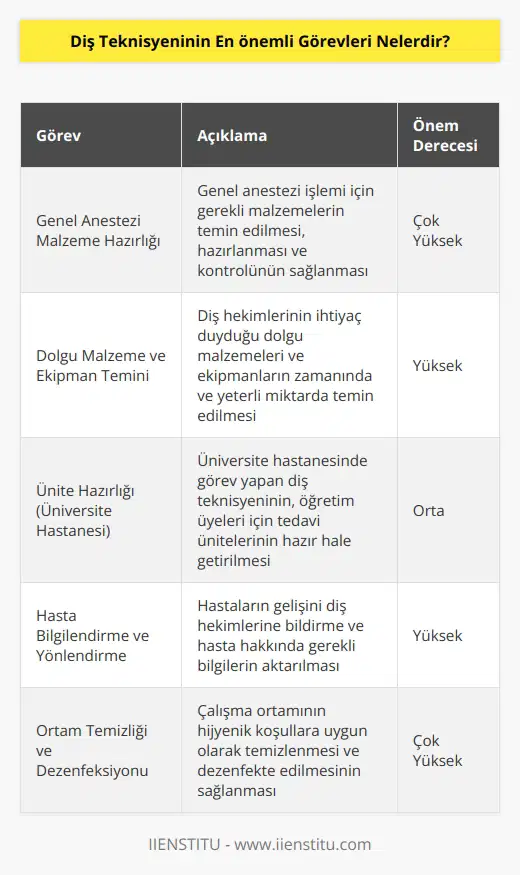 Diş Teknisyeninin En önemli Görevleri Nelerdir?

| Görev | Açıklama | Önem Derecesi |
|---|---|---|
| Genel Anestezi Malzeme Hazırlığı | Genel anestezi işlemi için gerekli malzemelerin temin edilmesi, hazırlanması ve kontrolünün sağlanması | Çok Yüksek |
| Dolgu Malzeme ve Ekipman Temini | Diş hekimlerinin ihtiyaç duyduğu dolgu malzemeleri ve ekipmanların zamanında ve yeterli miktarda temin edilmesi | Yüksek |
| Ünite Hazırlığı (Üniversite Hastanesi) | Üniversite hastanesinde görev yapan diş teknisyeninin, öğretim üyeleri için tedavi ünitelerinin hazır hale getirilmesi | Orta |
| Hasta Bilgilendirme ve Yönlendirme | Hastaların gelişini diş hekimlerine bildirme ve hasta hakkında gerekli bilgilerin aktarılması | Yüksek |
| Ortam Temizliği ve Dezenfeksiyonu | Çalışma ortamının hijyenik koşullara uygun olarak temizlenmesi ve dezenfekte edilmesinin sağlanması | Çok Yüksek |

IIENSTITU - www.iienstitu.com